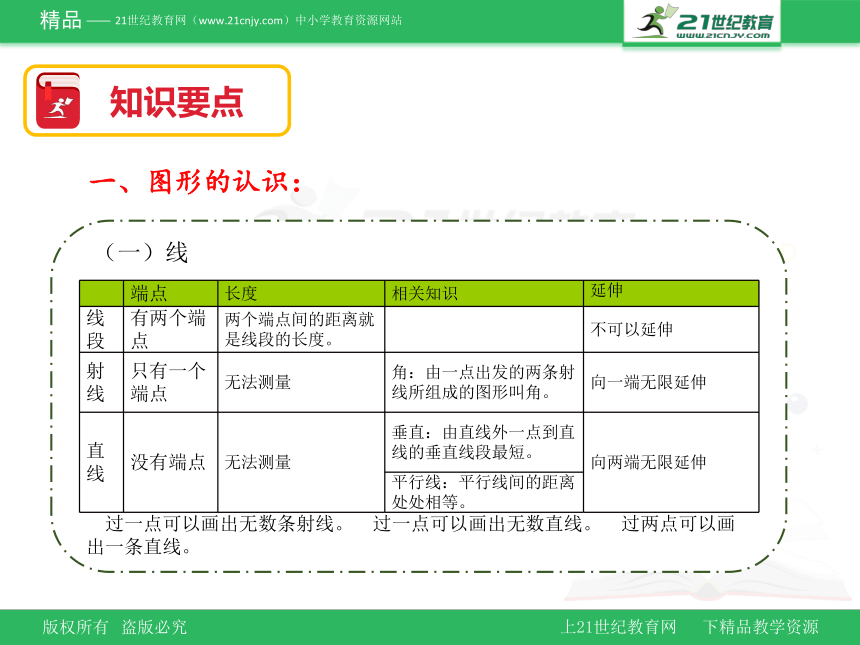 精品 —— 21世纪教育网（www.21cnjy.com）中小学教育资源网站

21世纪教育
www.21cnjy.com

知识要点

一、图形的认识：

（一）线

| | 端点 | 长度 | 相关知识 | 延伸 |
|---|---|---|---|---|
| 线段 | 有两个端点 | 两个端点间的距离就是线段的长度。 | | 不可以延伸 |
| 射线 | 只有一个端点 | 无法测量 | 角：由一点出发的两条射线所组成的图形叫角。 | 向一端无限延伸 |
| 直线 | 没有端点 | 无法测量 | 垂直：由直线外一点到直线的垂直线段最短。 | 向两端无限延伸 |
| | | | 平行线：平行线间的距离处处相等。 | |

过一点可以画出无数条射线。 过一点可以画出无数直线。 过两点可以画出一条直线。

版权所有 盗版必究

上21世纪教育网 下精品教学资源